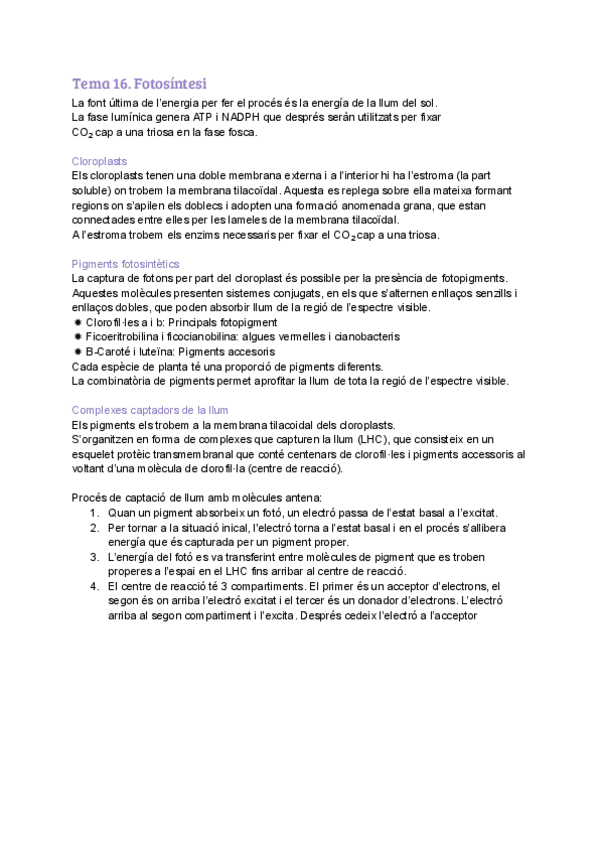 Tema 16. Fotosíntesi

La font última de l'energia per fer el procés és la energía de la llum del sol.
La fase lumínica genera ATP i NADPH que després seràn utilitzats per fixar $CO_2$ cap a una triosa en la fase fosca.

Cloroplasts
Els cloroplasts tenen una doble membrana externa i a l'interior hi ha l'estroma (la part soluble) on trobem la membrana tilacoïdal. Aquesta es replega sobre ella mateixa formant regions on s'apilen els doblecs i adopten una formació anomenada grana, que estan connectades entre elles per les lameles de la membrana tilacoïdal.
A l'estroma trobem els enzims necessaris per fixar el $CO_2$ cap a una triosa.

Pigments fotosintètics
La captura de fotons per part del cloroplast és possible per la presència de fotopigments. Aquestes molècules presenten sistemes conjugats, en els que s'alternen enllaços senzills i enllaços dobles, que poden absorbir llum de la regió de l'espectre visible.
✹ Clorofil·les a i b: Principals fotopigment
✹ Ficoeritrobilina i ficocianobilina: algues vermelles i cianobacteris
✹ B-Caroté i luteïna: Pigments accesoris
Cada espècie de planta té una proporció de pigments diferents.
La combinatòria de pigments permet aprofitar la llum de tota la regió de l'espectre visible.

Complexes captadors de la llum
Els pigments els trobem a la membrana tilacoidal dels cloroplasts.
S'organitzen en forma de complexes que capturen la llum (LHC), que consisteix en un esquelet protèic transmembranal que conté centenars de clorofil·les i pigments accessoris al voltant d'una molècula de clorofil·la (centre de reacció).

Procés de captació de llum amb molècules antena:
1. Quan un pigment absorbeix un fotó, un electró passa de l'estat basal a l'excitat.
2. Per tornar a la situació inical, l'electró torna a l'estat basal i en el procés s'allibera energia que és capturada per un pigment proper.
3. L'energía del fotó es va transferint entre molècules de pigment que es troben properes a l'espai en el LHC fins arribar al centre de reacció.
4. El centre de reacció té 3 compartiments. El primer és un acceptor d'electrons, el segon és on arriba l'electró excitat i el tercer és un donador d'electrons. L'electró arriba al segon compartiment i l'excita. Després cedeix l'electró a l'acceptor